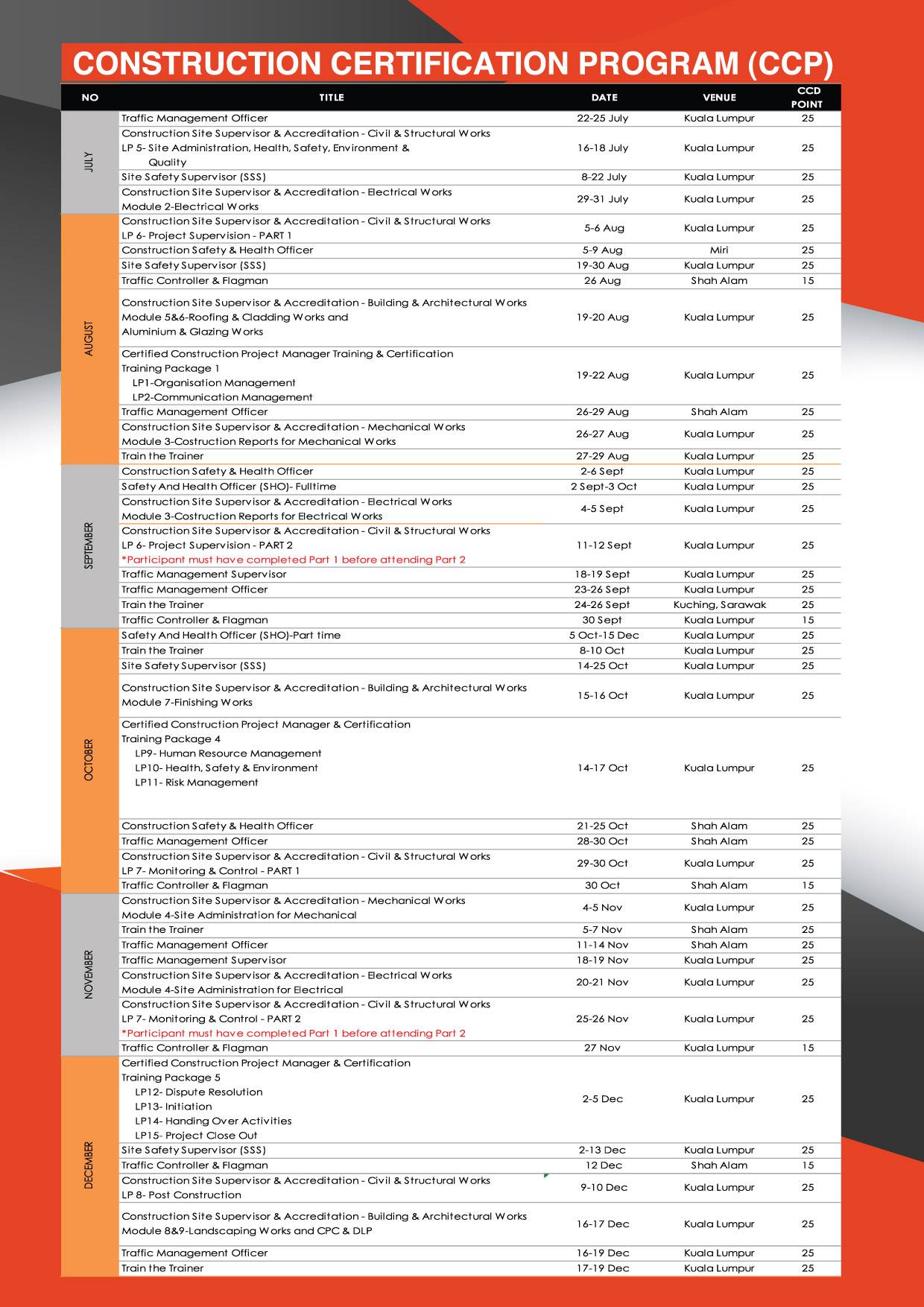 CONSTRUCTION CERTIFICATION PROGRAM (CCP)

| NO | TITLE | DATE | VENUE | CCD POINT |
|---|---|---|---|---|
| JULY | Traffic Management Officer | 22-25 July | Kuala Lumpur | 25 |
| | Construction Site Supervisor & Accreditation - Civil & Structural Works LP 5- Site Administration, Health, Safety, Environment & Quality | 16-18 July | Kuala Lumpur | 25 |
| | Site Safety Supervisor (SSS) | 8-22 July | Kuala Lumpur | 25 |
| | Construction Site Supervisor & Accreditation - Electrical Works Module 2-Electrical Works | 29-31 July | Kuala Lumpur | 25 |
| AUGUST | Construction Site Supervisor & Accreditation - Civil & Structural Works LP 6- Project Supervision - PART 1 | 5-6 Aug | Kuala Lumpur | 25 |
| | Construction Safety & Health Officer | 5-9 Aug | Miri | 25 |
| | Site Safety Supervisor (SSS) | 19-30 Aug | Kuala Lumpur | 25 |
| | Traffic Controller & Flagman | 26 Aug | Shah Alam | 15 |
| | Construction Site Supervisor & Accreditation - Building & Architectural Works Module 5&6-Roofing & Cladding Works and Aluminium & Glazing Works | 19-20 Aug | Kuala Lumpur | 25 |
| | Certified Construction Project Manager Training & Certification Training Package 1 LP1-Organisation Management LP2-Communication Management | 19-22 Aug | Kuala Lumpur | 25 |
| | Traffic Management Officer | 26-29 Aug | Shah Alam | 25 |
| | Construction Site Supervisor & Accreditation - Mechanical Works Module 3-Costruction Reports for Mechanical Works | 26-27 Aug | Kuala Lumpur | 25 |
| | Train the Trainer | 27-29 Aug | Kuala Lumpur | 25 |
| SEPTEMBER | Construction Safety & Health Officer | 2-6 Sept | Kuala Lumpur | 25 |
| | Safety And Health Officer (SHO)- Fulltime | 2 Sept-3 Oct | Kuala Lumpur | 25 |
| | Construction Site Supervisor & Accreditation - Electrical Works Module 3-Costruction Reports for Electrical Works | 4-5 Sept | Kuala Lumpur | 25 |
| | Construction Site Supervisor & Accreditation - Civil & Structural Works LP 6- Project Supervision - PART 2 *Participant must have completed Part 1 before attending Part 2 | 11-12 Sept | Kuala Lumpur | 25 |
| | Traffic Management Supervisor | 18-19 Sept | Kuala Lumpur | 25 |
| | Traffic Management Officer | 23-26 Sept | Kuala Lumpur | 25 |
| | Train the Trainer | 24-26 Sept | Kuching, Sarawak | 25 |
| | Traffic Controller & Flagman | 30 Sept | Kuala Lumpur | 15 |
| OCTOBER | Safety And Health Officer (SHO)-Part time | 5 Oct-15 Dec | Kuala Lumpur | 25 |
| | Train the Trainer | 8-10 Oct | Kuala Lumpur | 25 |
| | Site Safety Supervisor (SSS) | 14-25 Oct | Kuala Lumpur | 25 |
| | Construction Site Supervisor & Accreditation - Building & Architectural Works Module 7-Finishing Works | 15-16 Oct | Kuala Lumpur | 25 |
| | Certified Construction Project Manager & Certification Training Package 4 LP9- Human Resource Management LP10- Health, Safety & Environment LP11- Risk Management | 14-17 Oct | Kuala Lumpur | 25 |
| | Construction Safety & Health Officer | 21-25 Oct | Shah Alam | 25 |
| | Traffic Management Officer | 28-30 Oct | Shah Alam | 25 |
| | Construction Site Supervisor & Accreditation - Civil & Structural Works LP 7- Monitoring & Control - PART 1 | 29-30 Oct | Kuala Lumpur | 25 |
| | Traffic Controller & Flagman | 30 Oct | Shah Alam | 15 |
| NOVEMBER | Construction Site Supervisor & Accreditation - Mechanical Works Module 4-Site Administration for Mechanical | 4-5 Nov | Kuala Lumpur | 25 |
| | Train the Trainer | 5-7 Nov | Shah Alam | 25 |
| | Traffic Management Officer | 11-14 Nov | Shah Alam | 25 |
| | Traffic Management Supervisor | 18-19 Nov | Kuala Lumpur | 25 |
| | Construction Site Supervisor & Accreditation - Electrical Works Module 4-Site Administration for Electrical | 20-21 Nov | Kuala Lumpur | 25 |
| | Construction Site Supervisor & Accreditation - Civil & Structural Works LP 7- Monitoring & Control - PART 2 *Participant must have completed Part 1 before attending Part 2 | 25-26 Nov | Kuala Lumpur | 25 |
| | Traffic Controller & Flagman | 27 Nov | Kuala Lumpur | 15 |
| DECEMBER | Certified Construction Project Manager & Certification Training Package 5 LP12- Dispute Resolution LP13- Initiation LP14- Handing Over Activities LP15- Project Close Out | 2-5 Dec | Kuala Lumpur | 25 |
| | Site Safety Supervisor (SSS) | 2-13 Dec | Kuala Lumpur | 25 |
| | Traffic Controller & Flagman | 12 Dec | Shah Alam | 15 |
| | Construction Site Supervisor & Accreditation - Civil & Structural Works LP 8- Post Construction | 9-10 Dec | Kuala Lumpur | 25 |
| | Construction Site Supervisor & Accreditation - Building & Architectural Works Module 8&9-Landscaping Works and CPC & DLP | 16-17 Dec | Kuala Lumpur | 25 |
| | Traffic Management Officer | 16-19 Dec | Kuala Lumpur | 25 |
| | Train the Trainer | 17-19 Dec | Kuala Lumpur | 25 |